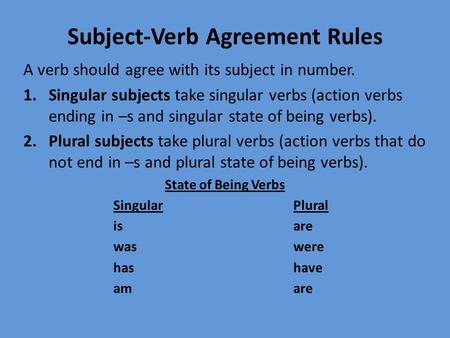 Subject-Verb Agreement Rules

A verb should agree with its subject in number.

1. Singular subjects take singular verbs (action verbs ending in –s and singular state of being verbs).

2. Plural subjects take plural verbs (action verbs that do not end in –s and plural state of being verbs).

State of Being Verbs

| Singular | Plural |
|---|---|
| is | are |
| was | were |
| has | have |
| am | are |